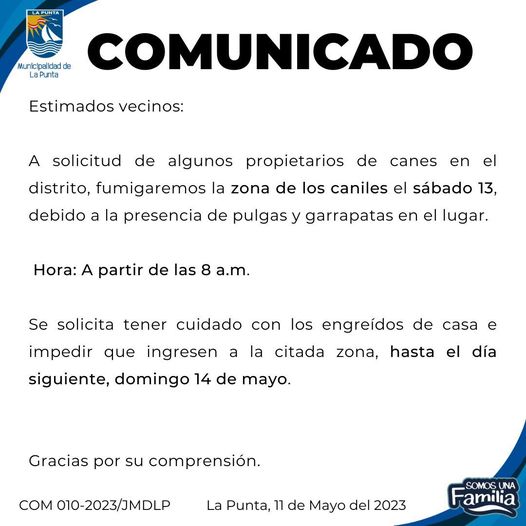 LA PUNTA
Municipalidad de La Punta

COMUNICADO

Estimados vecinos:

A solicitud de algunos propietarios de canes en el distrito, fumigaremos la zona de los caniles el sábado 13, debido a la presencia de pulgas y garrapatas en el lugar.

Hora: A partir de las 8 a.m.

Se solicita tener cuidado con los engreídos de casa e impedir que ingresen a la citada zona, hasta el día siguiente, domingo 14 de mayo.

Gracias por su comprensión.

COM 010-2023/JMDLP La Punta, 11 de Mayo del 2023

SOMOS UNA Familia